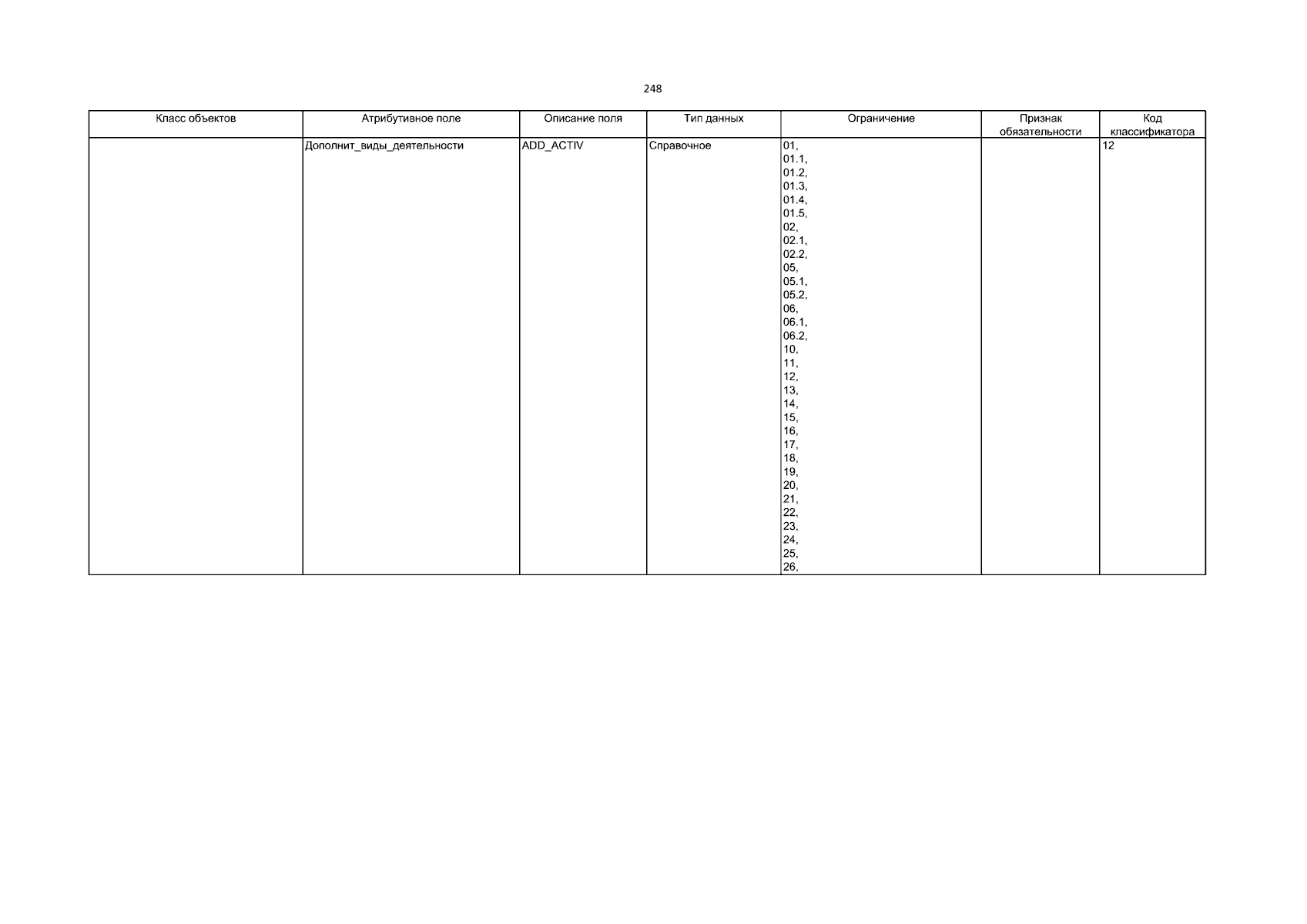 248

| Класс объектов | Атрибутивное поле | Описание поля | Тип данных | Ограничение | Признак обязательности | Код классификатора |
|---|---|---|---|---|---|---|
| | Дополнит_виды_деятельности | ADD_ACTIV | Справочное | 01, 01.1, 01.2, 01.3, 01.4, 01.5, 02, 02.1, 02.2, 05, 05.1, 05.2, 06, 06.1, 06.2, 10, 11, 12, 13, 14, 15, 16, 17, 18, 19, 20, 21, 22, 23, 24, 25, 26, | | 12 |